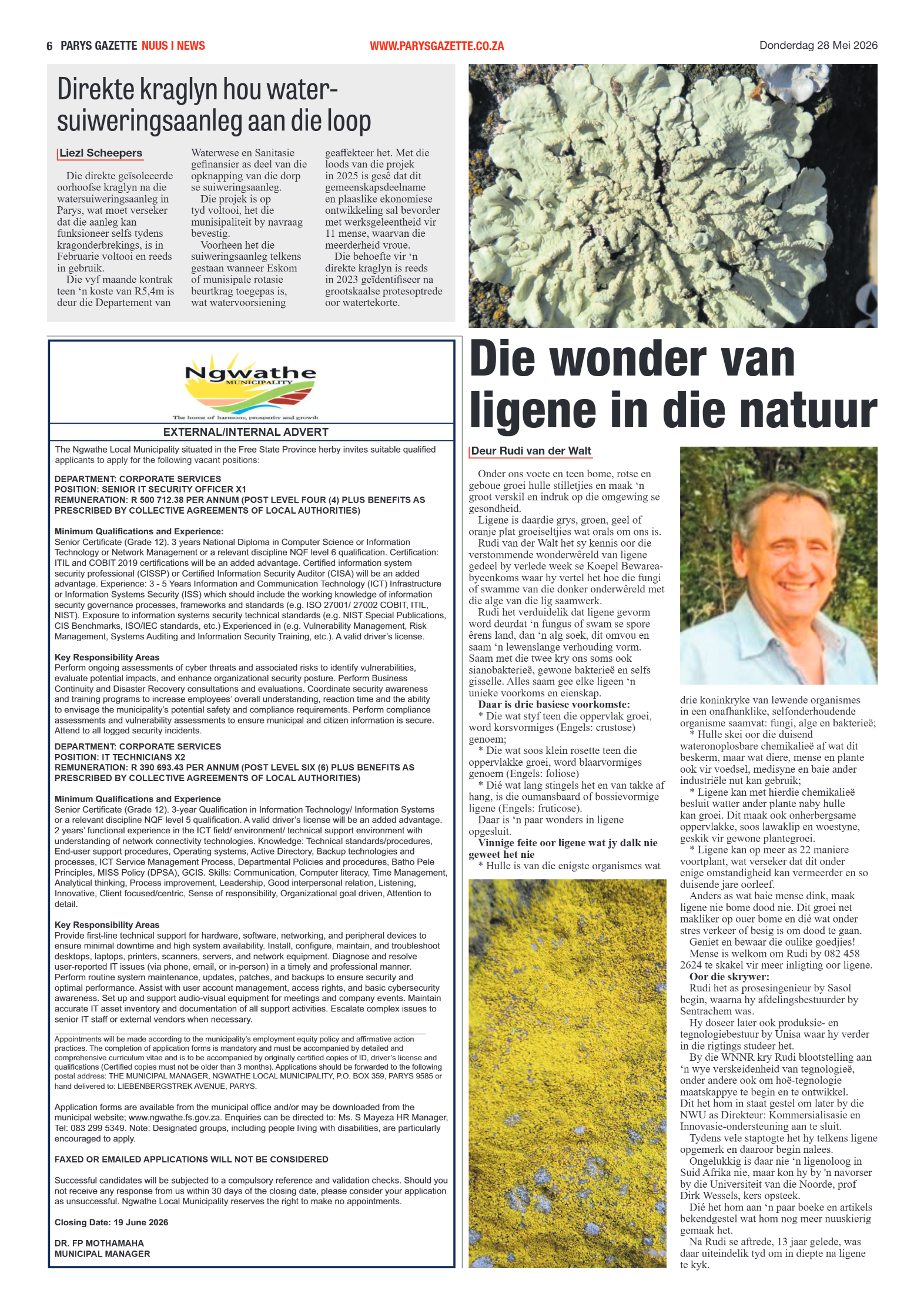 6 PARYS GAZETTE NUUS I NEWS WWW.PARYSGAZETTE.CO.ZA Donderdag 28 Mei 2026

Direkte kraglyn hou watersuiweringsaanleg aan die loop

Liezl Scheepers

Die direkte geïsoleeerde oorhoofse kraglyn na die watersuiweringsaanleg in Parys, wat moet verseker dat die aanleg kan funksioneer selfs tydens kragonderbrekings, is in Februarie voltooi en reeds in gebruik.

Die vyf maande kontrak teen 'n koste van R5,4m is deur die Departement van Waterwese en Sanitasie gefinansier as deel van die opknapping van die dorp se suiweringsaanleg.

Die projek is op tyd voltooi, het die munisipaliteit by navraag bevestig.

Voorheen het die suiweringsaanleg telkens gestaan wanneer Eskom of munisipale rotasie beurtkrag toegepas is, wat watervoorsiening geaffekteer het. Met die loods van die projek in 2025 is gesê dat dit gemeenskapsdeelname en plaaslike ekonomiese ontwikkeling sal bevorder met werksgeleentheid vir 11 mense, waarvan die meerderheid vroue.

Die behoefte vir 'n direkte kraglyn is reeds in 2023 geïdentifiseer na grootskaalse protesoptrede oor watertekorte.

Ngwathe
MUNICIPALITY
The home of harmony, prosperity and growth

EXTERNAL/INTERNAL ADVERT

The Ngwathe Local Municipality situated in the Free State Province herby invites suitable qualified applicants to apply for the following vacant positions:

DEPARTMENT: CORPORATE SERVICES
POSITION: SENIOR IT SECURITY OFFICER X1
REMUNERATION: R 500 712.38 PER ANNUM (POST LEVEL FOUR (4) PLUS BENEFITS AS PRESCRIBED BY COLLECTIVE AGREEMENTS OF LOCAL AUTHORITIES)

Minimum Qualifications and Experience:
Senior Certificate (Grade 12). 3 years National Diploma in Computer Science or Information Technology or Network Management or a relevant discipline NQF level 6 qualification. Certification: ITIL and COBIT 2019 certifications will be an added advantage. Certified information system security professional (CISSP) or Certified Information Security Auditor (CISA) will be an added advantage. Experience: 3 - 5 Years Information and Communication Technology (ICT) Infrastructure or Information Systems Security (ISS) which should include the working knowledge of information security governance processes, frameworks and standards (e.g. ISO 27001/ 27002 COBIT, ITIL, NIST). Exposure to information systems security technical standards (e.g. NIST Special Publications, CIS Benchmarks, ISO/IEC standards, etc.) Experienced in (e.g. Vulnerability Management, Risk Management, Systems Auditing and Information Security Training, etc.). A valid driver's license.

Key Responsibility Areas
Perform ongoing assessments of cyber threats and associated risks to identify vulnerabilities, evaluate potential impacts, and enhance organizational security posture. Perform Business Continuity and Disaster Recovery consultations and evaluations. Coordinate security awareness and training programs to increase employees' overall understanding, reaction time and the ability to envisage the municipality's potential safety and compliance requirements. Perform compliance assessments and vulnerability assessments to ensure municipal and citizen information is secure. Attend to all logged security incidents.

DEPARTMENT: CORPORATE SERVICES
POSITION: IT TECHNICIANS X2
REMUNERATION: R 390 693.43 PER ANNUM (POST LEVEL SIX (6) PLUS BENEFITS AS PRESCRIBED BY COLLECTIVE AGREEMENTS OF LOCAL AUTHORITIES)

Minimum Qualifications and Experience
Senior Certificate (Grade 12). 3-year Qualification in Information Technology/ Information Systems or a relevant discipline NQF level 5 qualification. A valid driver's license will be an added advantage. 2 years' functional experience in the ICT field/ environment/ technical support environment with understanding of network connectivity technologies. Knowledge: Technical standards/procedures, End-user support procedures, Operating systems, Active Directory, Backup technologies and processes, ICT Service Management Process, Departmental Policies and procedures, Batho Pele Principles, MISS Policy (DPSA), GCIS. Skills: Communication, Computer literacy, Time Management, Analytical thinking, Process improvement, Leadership, Good interpersonal relation, Listening, Innovative, Client focused/centric, Sense of responsibility, Organizational goal driven, Attention to detail.

Key Responsibility Areas
Provide first-line technical support for hardware, software, networking, and peripheral devices to ensure minimal downtime and high system availability. Install, configure, maintain, and troubleshoot desktops, laptops, printers, scanners, servers, and network equipment. Diagnose and resolve user-reported IT issues (via phone, email, or in-person) in a timely and professional manner. Perform routine system maintenance, updates, patches, and backups to ensure security and optimal performance. Assist with user account management, access rights, and basic cybersecurity awareness. Set up and support audio-visual equipment for meetings and company events. Maintain accurate IT asset inventory and documentation of all support activities. Escalate complex issues to senior IT staff or external vendors when necessary.

Appointments will be made according to the municipality's employment equity policy and affirmative action practices. The completion of application forms is mandatory and must be accompanied by detailed and comprehensive curriculum vitae and is to be accompanied by originally certified copies of ID, driver's license and qualifications (Certified copies must not be older than 3 months). Applications should be forwarded to the following postal address: THE MUNICIPAL MANAGER, NGWATHE LOCAL MUNICIPALITY, P.O. BOX 359, PARYS 9585 or hand delivered to: LIEBENBERGSTREK AVENUE, PARYS.

Application forms are available from the municipal office and/or may be downloaded from the municipal website; www.ngwathe.fs.gov.za. Enquiries can be directed to: Ms. S Mayeza HR Manager, Tel: 083 299 5349. Note: Designated groups, including people living with disabilities, are particularly encouraged to apply.

FAXED OR EMAILED APPLICATIONS WILL NOT BE CONSIDERED

Successful candidates will be subjected to a compulsory reference and validation checks. Should you not receive any response from us within 30 days of the closing date, please consider your application as unsuccessful. Ngwathe Local Municipality reserves the right to make no appointments.

Closing Date: 19 June 2026

DR. FP MOTHAMAHA
MUNICIPAL MANAGER

Die wonder van ligene in die natuur

Deur Rudi van der Walt

Onder ons voete en teen bome, rotse en geboue groei hulle stilletjies en maak 'n groot verskil en indruk op die omgewing se gesondheid.

Ligene is daardie grys, groen, geel of oranje plat groeiseltjies wat orals om ons is.

Rudi van der Walt het sy kennis oor die verstommende wonderwêreld van ligene gedeel by verlede week se Koepel Bewareabyeenkoms waar hy vertel het hoe die fungi of swamme van die donker onderwêreld met die alge van die lig saamwerk.

Rudi het verduidelik dat ligene gevorm word deurdat 'n fungus of swam se spore êrens land, dan 'n alg soek, dit omvou en saam 'n lewenslange verhouding vorm. Saam met die twee kry ons soms ook sianobakterieë, gewone bakterieë en selfs gisselle. Alles saam gee elke ligeen 'n unieke voorkoms en eienskap.

Daar is drie basiese voorkomste:

* Die wat styf teen die oppervlak groei, word korsvormiges (Engels: crustose) genoem;

* Die wat soos klein rosette teen die oppervlakke groei, word blaarvormiges genoem (Engels: foliose)

* Dié wat lang stingels het en van takke af hang, is die oumansbaard of bossievormige ligene (Engels: fruticose).

Daar is 'n paar wonders in ligene opgesluit.

Vinnige feite oor ligene wat jy dalk nie geweet het nie

* Hulle is van die enigste organismes wat drie koninkryke van lewende organismes in een onafhanklike, selfonderhoudende organisme saamvat: fungi, alge en bakterieë;

* Hulle skei oor die duisend wateronoplosbare chemikalieë af wat dit beskerm, maar wat diere, mense en plante ook vir voedsel, medisyne en baie ander industriële nut kan gebruik;

* Ligene kan met hierdie chemikalieë besluit watter ander plante naby hulle kan groei. Dit maak ook onherbergsame oppervlakke, soos lawaklip en woestyne, geskik vir gewone plantegroei.

* Ligene kan op meer as 22 maniere voortplant, wat verseker dat dit onder enige omstandigheid kan vermeerder en so duisende jare oorleef.

Anders as wat baie mense dink, maak ligene nie bome dood nie. Dit groei net makliker op ouer bome en dié wat onder stres verkeer of besig is om dood te gaan.

Geniet en bewaar die oulike goedjies!

Mense is welkom om Rudi by 082 458 2624 te skakel vir meer inligting oor ligene.

Oor die skrywer:

Rudi het as prosesingenieur by Sasol begin, waarna hy afdelingsbestuurder by Sentrachem was.

Hy doseer later ook produksie- en tegnologiebestuur by Unisa waar hy verder in die rigtings studeer het.

By die WNNR kry Rudi blootstelling aan 'n wye verskeidenheid van tegnologieë, onder andere ook om hoë-tegnologie maatskappye te begin en te ontwikkel. Dit het hom in staat gestel om later by die NWU as Direkteur: Kommersialisasie en Innovasie-ondersteuning aan te sluit.

Tydens vele staptogte het hy telkens ligene opgemerk en daaroor begin nalees.

Ongelukkig is daar nie 'n ligenoloog in Suid Afrika nie, maar kon hy by 'n navorser by die Universiteit van die Noorde, prof Dirk Wessels, kers opsteek.

Dié het hom aan 'n paar boeke en artikels bekendgestel wat hom nog meer nuuskierig gemaak het.

Na Rudi se aftrede, 13 jaar gelede, was daar uiteindelik tyd om in diepte na ligene te kyk.